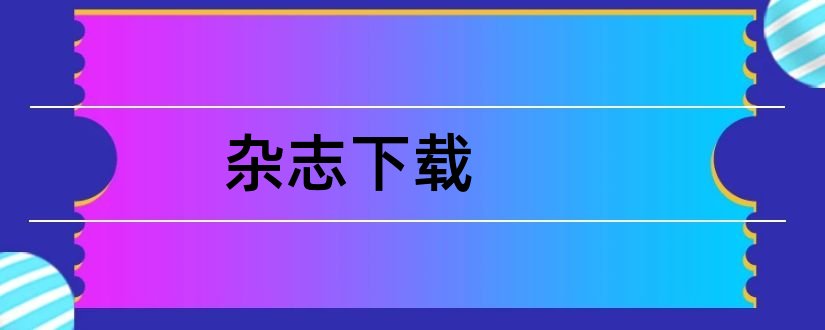 杂志下载